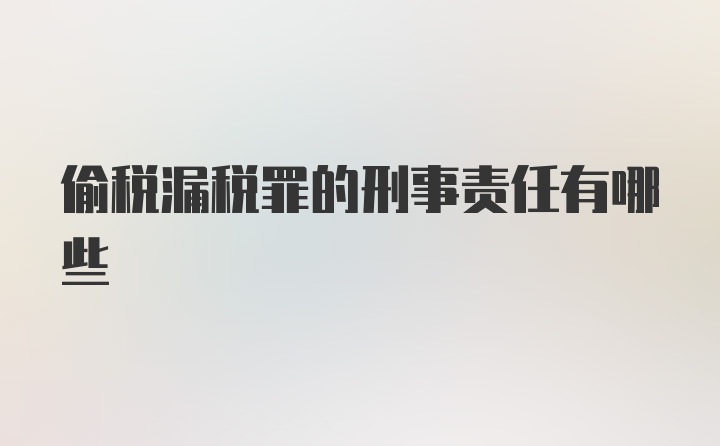 偷税漏税罪的刑事责任有哪些